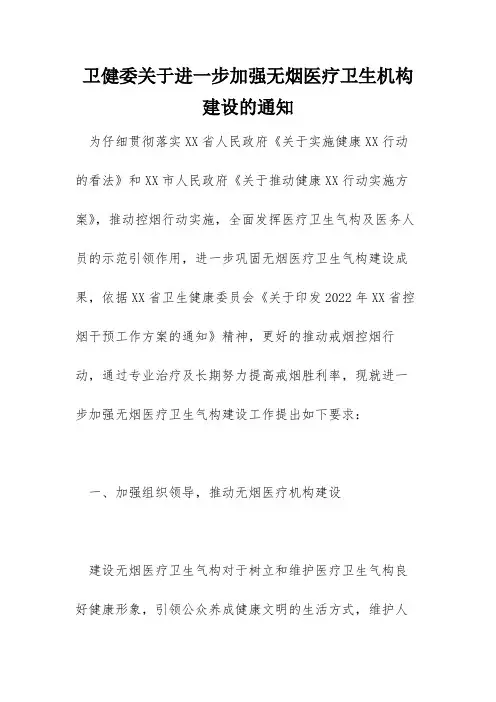 卫健委关于进一步加强无烟医疗卫生机构建设的通知

为仔细贯彻落实XX省人民政府《关于实施健康XX行动的看法》和XX市人民政府《关于推动健康XX行动实施方案》，推动控烟行动实施，全面发挥医疗卫生气构及医务人员的示范引领作用，进一步巩固无烟医疗卫生气构建设成果，依据XX省卫生健康委员会《关于印发2022年XX省控烟干预工作方案的通知》精神，更好的推动戒烟控烟行动，通过专业治疗及长期努力提高戒烟胜利率，现就进一步加强无烟医疗卫生气构建设工作提出如下要求：

一、加强组织领导，推动无烟医疗机构建设

建设无烟医疗卫生气构对于树立和维护医疗卫生气构良好健康形象，引领公众养成健康文明的生活方式，维护人